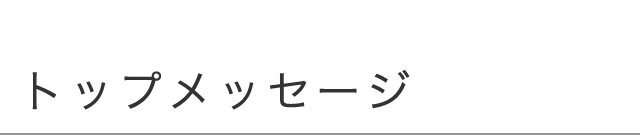 トップメッセージ